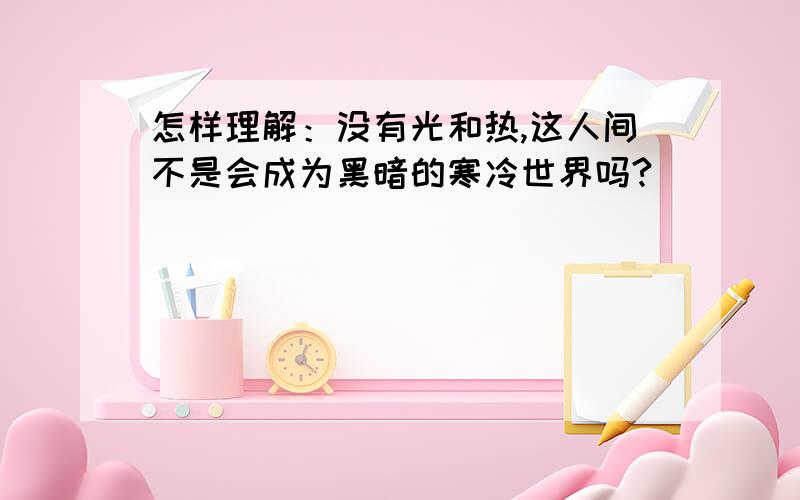 怎样理解：没有光和热,这人间不是会成为黑暗的寒冷世界吗?